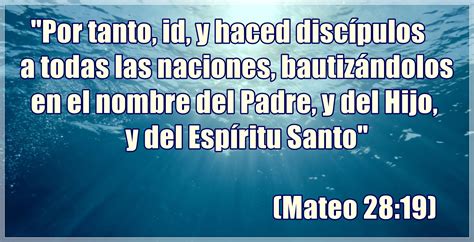 "Por tanto, id, y haced discípulos a todas las naciones, bautizándolos en el nombre del Padre, y del Hijo, y del Espíritu Santo"

(Mateo 28:19)